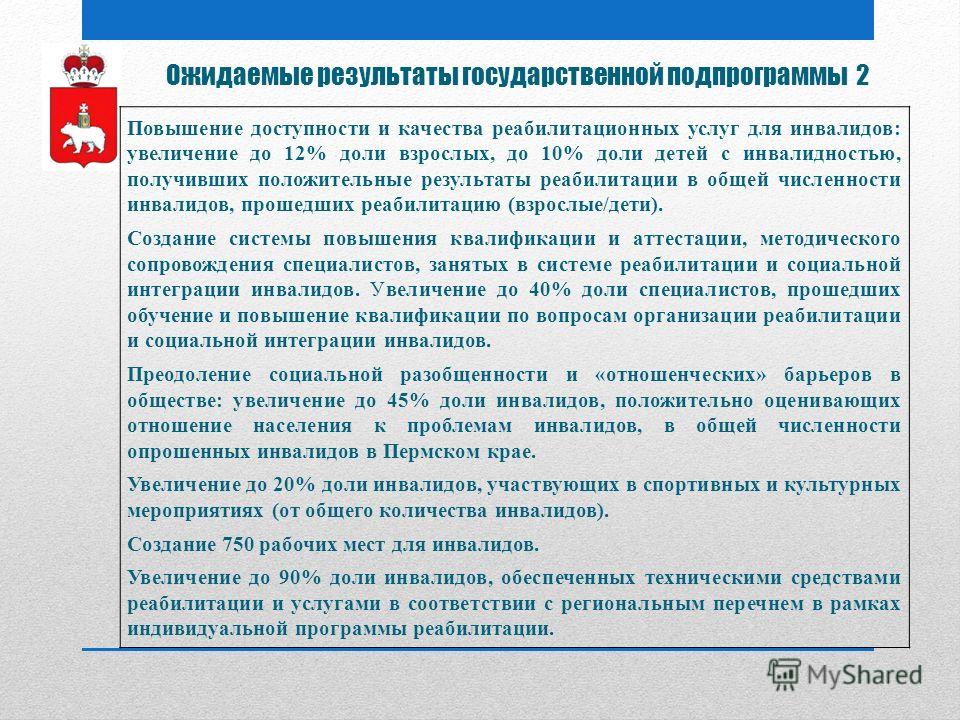 Ожидаемые результаты государственной подпрограммы 2

Повышение доступности и качества реабилитационных услуг для инвалидов: увеличение до 12% доли взрослых, до 10% доли детей с инвалидностью, получивших положительные результаты реабилитации в общей численности инвалидов, прошедших реабилитацию (взрослые/дети).

Создание системы повышения квалификации и аттестации, методического сопровождения специалистов, занятых в системе реабилитации и социальной интеграции инвалидов. Увеличение до 40% доли специалистов, прошедших обучение и повышение квалификации по вопросам организации реабилитации и социальной интеграции инвалидов.

Преодоление социальной разобщенности и «отношенческих» барьеров в обществе: увеличение до 45% доли инвалидов, положительно оценивающих отношение населения к проблемам инвалидов, в общей численности опрошенных инвалидов в Пермском крае.

Увеличение до 20% доли инвалидов, участвующих в спортивных и культурных мероприятиях (от общего количества инвалидов).

Создание 750 рабочих мест для инвалидов.

Увеличение до 90% доли инвалидов, обеспеченных техническими средствами реабилитации и услугами в соответствии с региональным перечнем в рамках индивидуальной программы реабилитации.

MyShared